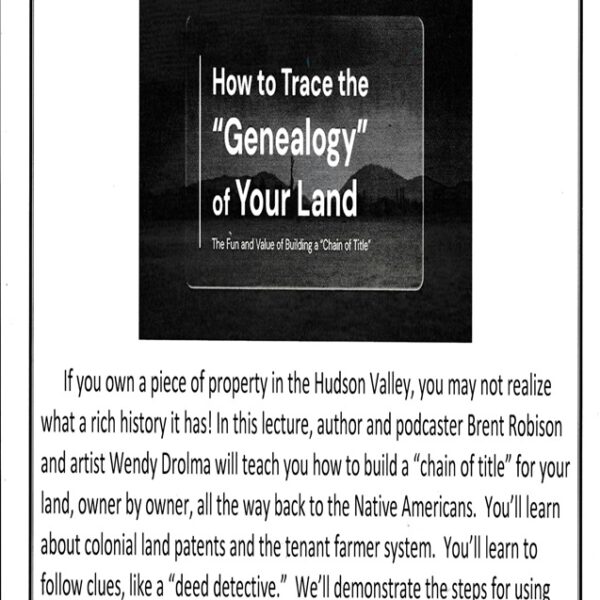 How to Trace the "Genealogy" of Your Land

The Fun and Value of Building a "Chain of Title"

If you own a piece of property in the Hudson Valley, you may not realize what a rich history it has! In this lecture, author and podcaster Brent Robison and artist Wendy Drolma will teach you how to build a "chain of title" for your land, owner by owner, all the way back to the Native Americans. You'll learn about colonial land patents and the tenant farmer system. You'll learn to follow clues, like a "deed detective." We'll demonstrate the steps for using